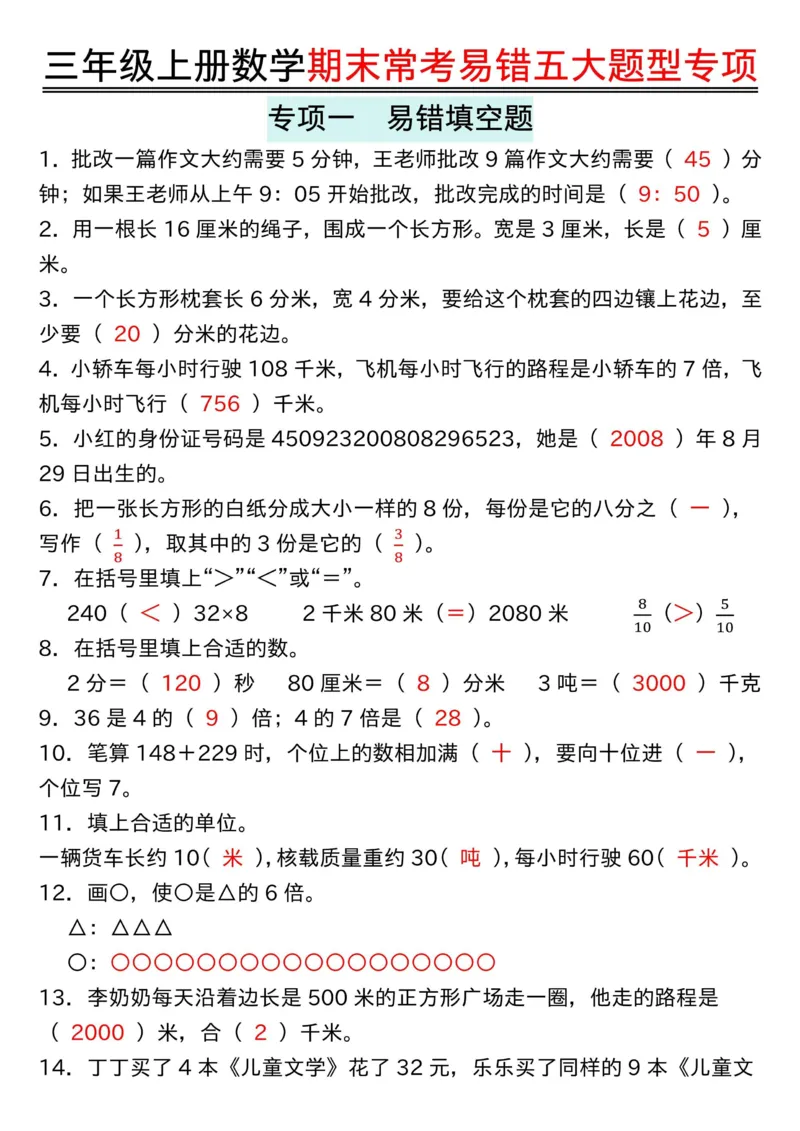 三年级上册数学期末常考易错五大题型专项

专项一　易错填空题

1．批改一篇作文大约需要 5 分钟，王老师批改 9 篇作文大约需要（ 45 ）分钟；如果王老师从上午 9：05 开始批改，批改完成的时间是（ 9：50 ）。

2．用一根长 16 厘米的绳子，围成一个长方形。宽是 3 厘米，长是（ 5 ）厘米。

3．一个长方形枕套长 6 分米，宽 4 分米，要给这个枕套的四边镶上花边，至少要（ 20 ）分米的花边。

4．小轿车每小时行驶 108 千米，飞机每小时飞行的路程是小轿车的 7 倍，飞机每小时飞行（ 756 ）千米。

5．小红的身份证号码是 450923200808296523，她是（ 2008 ）年 8 月 29 日出生的。

6．把一张长方形的白纸分成大小一样的 8 份，每份是它的八分之（ 一 ），写作（ $\frac{1}{8}$ ），取其中的 3 份是它的（ $\frac{3}{8}$ ）。

7．在括号里填上“＞”“＜”或“＝”。

240（ ＜ ）32×8　　2 千米 80 米（＝）2080 米　　$\frac{8}{10}$（＞）$\frac{5}{10}$

8．在括号里填上合适的数。

2 分＝（ 120 ）秒　　80 厘米＝（ 8 ）分米　　3 吨＝（ 3000 ）千克

9．36 是 4 的（ 9 ）倍；4 的 7 倍是（ 28 ）。

10．笔算 148＋229 时，个位上的数相加满（ 十 ），要向十位进（ 一 ），个位写 7。

11．填上合适的单位。

一辆货车长约 10（ 米 ），核载质量重约 30（ 吨 ），每小时行驶 60（ 千米 ）。

12．画○，使○是△的 6 倍。

△：△△△

○：○○○○○○○○○○○○○○○○○○

13．李奶奶每天沿着边长是 500 米的正方形广场走一圈，他走的路程是（ 2000 ）米，合（ 2 ）千米。

14．丁丁买了 4 本《儿童文学》花了 32 元，乐乐买了同样的 9 本《儿童文